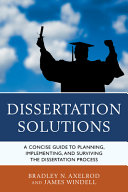 DISSERTATION SOLUTIONS

A CONCISE GUIDE TO PLANNING, IMPLEMENTING, AND SURVIVING THE DISSERTATION PROCESS

BRADLEY N. AXELROD AND JAMES WINDELL